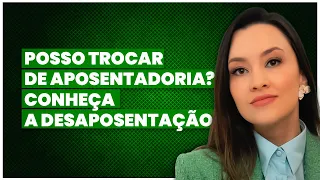 POSSO TROCAR
DE APOSENTADORIA?
CONHEÇA
A DESAPOSENTAÇÃO